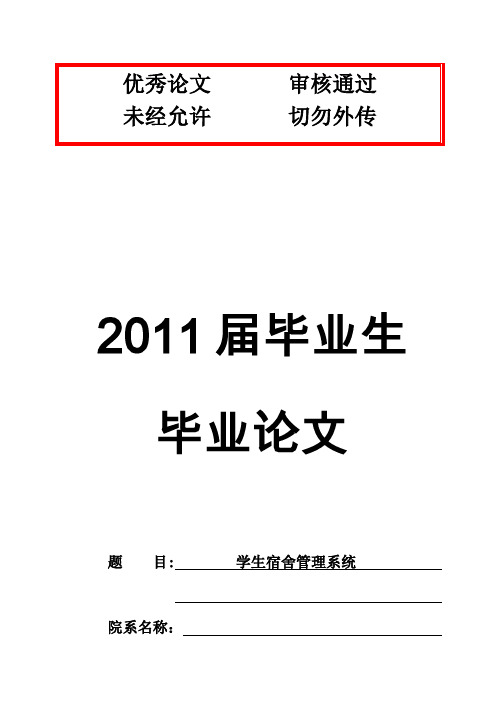 优秀论文　　审核通过
未经允许　　切勿外传

2011 届毕业生

毕业论文

题　　目：　学生宿舍管理系统

院系名称：